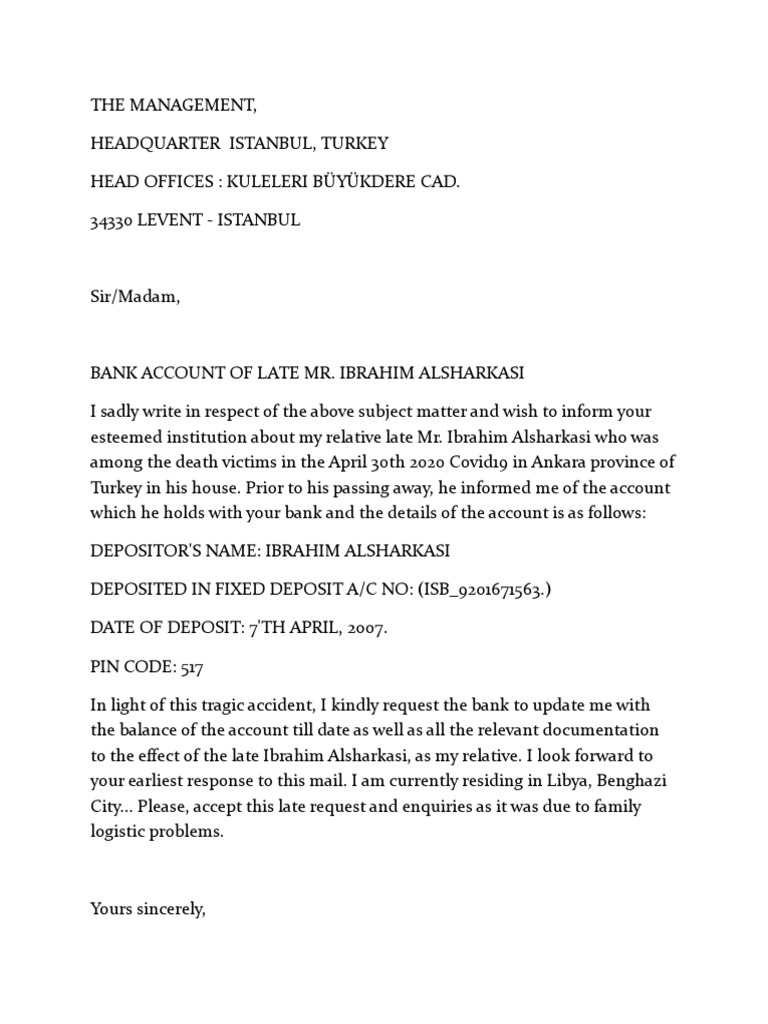 THE MANAGEMENT,

HEADQUARTER ISTANBUL, TURKEY

HEAD OFFICES : KULELERI BÜYÜKDERE CAD.

34330 LEVENT - ISTANBUL

Sir/Madam,

BANK ACCOUNT OF LATE MR. IBRAHIM ALSHARKASI

I sadly write in respect of the above subject matter and wish to inform your esteemed institution about my relative late Mr. Ibrahim Alsharkasi who was among the death victims in the April 30th 2020 Covid19 in Ankara province of Turkey in his house. Prior to his passing away, he informed me of the account which he holds with your bank and the details of the account is as follows:

DEPOSITOR'S NAME: IBRAHIM ALSHARKASI

DEPOSITED IN FIXED DEPOSIT A/C NO: (ISB_9201671563.)

DATE OF DEPOSIT: 7'TH APRIL, 2007.

PIN CODE: 517

In light of this tragic accident, I kindly request the bank to update me with the balance of the account till date as well as all the relevant documentation to the effect of the late Ibrahim Alsharkasi, as my relative. I look forward to your earliest response to this mail. I am currently residing in Libya, Benghazi City... Please, accept this late request and enquiries as it was due to family logistic problems.

Yours sincerely,